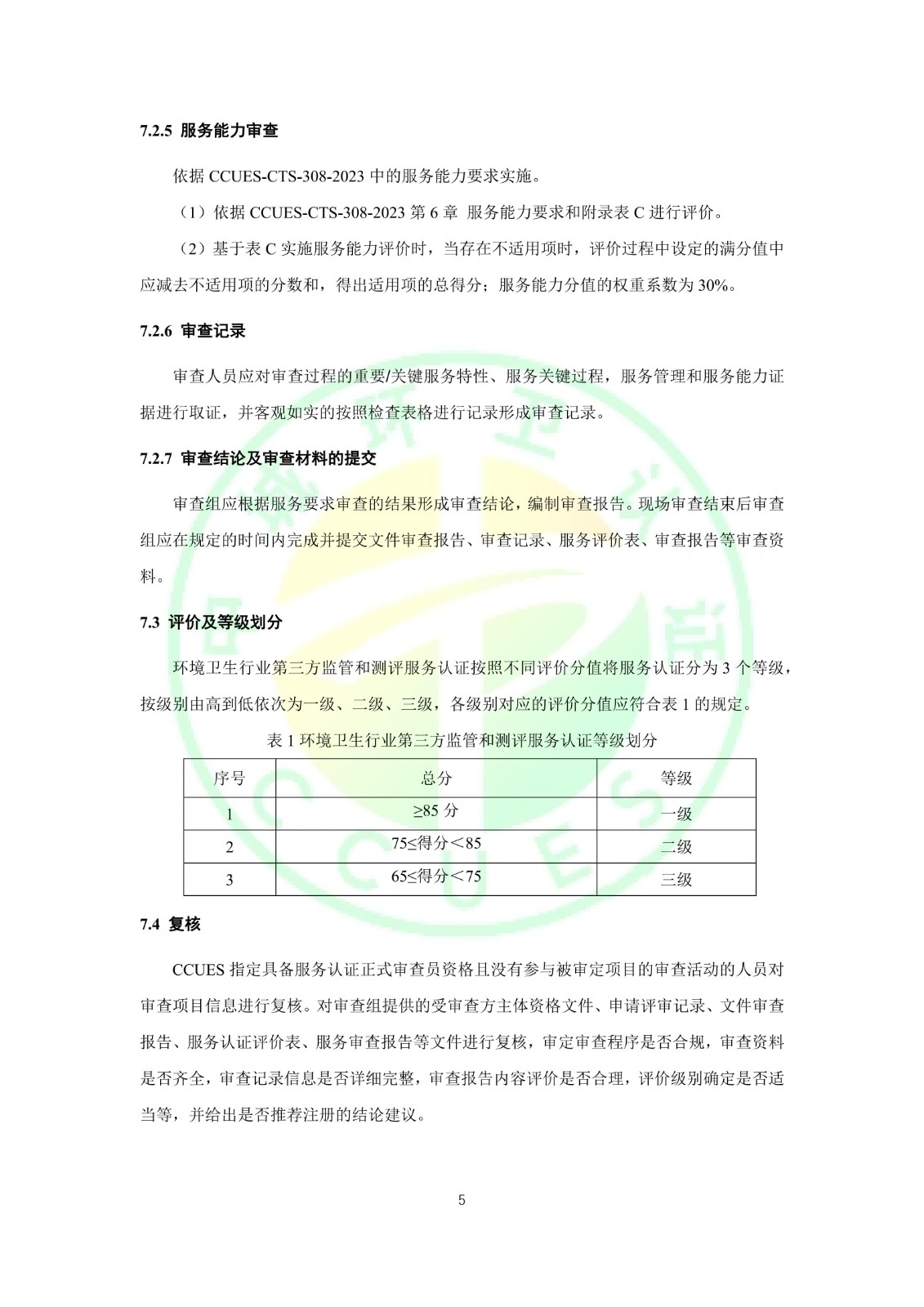 7.2.5 服务能力审查

依据 CCUES-CTS-308-2023 中的服务能力要求实施。

（1）依据 CCUES-CTS-308-2023 第 6 章 服务能力要求和附录表 C 进行评价。

（2）基于表 C 实施服务能力评价时，当存在不适用项时，评价过程中设定的满分值中应减去不适用项的分数和，得出适用项的总得分；服务能力分值的权重系数为 30%。

7.2.6 审查记录

审查人员应对审查过程的重要/关键服务特性、服务关键过程，服务管理和服务能力证据进行取证，并客观如实的按照检查表格进行记录形成审查记录。

7.2.7 审查结论及审查材料的提交

审查组应根据服务要求审查的结果形成审查结论，编制审查报告。现场审查结束后审查组应在规定的时间内完成并提交文件审查报告、审查记录、服务评价表、审查报告等审查资料。

7.3 评价及等级划分

环境卫生行业第三方监管和测评服务认证按照不同评价分值将服务认证分为 3 个等级，按级别由高到低依次为一级、二级、三级，各级别对应的评价分值应符合表 1 的规定。

表 1 环境卫生行业第三方监管和测评服务认证等级划分

| 序号 | 总分 | 等级 |
|---|---|---|
| 1 | ≥85 分 | 一级 |
| 2 | 75≤得分＜85 | 二级 |
| 3 | 65≤得分＜75 | 三级 |

7.4 复核

CCUES 指定具备服务认证正式审查员资格且没有参与被审定项目的审查活动的人员对审查项目信息进行复核。对审查组提供的受审查方主体资格文件、申请评审记录、文件审查报告、服务认证评价表、服务审查报告等文件进行复核，审定审查程序是否合规，审查资料是否齐全，审查记录信息是否详细完整，审查报告内容评价是否合理，评价级别确定是否适当等，并给出是否推荐注册的结论建议。

5